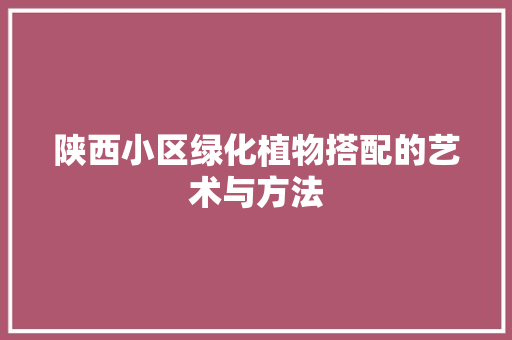 陕西小区绿化植物搭配的艺术与方法